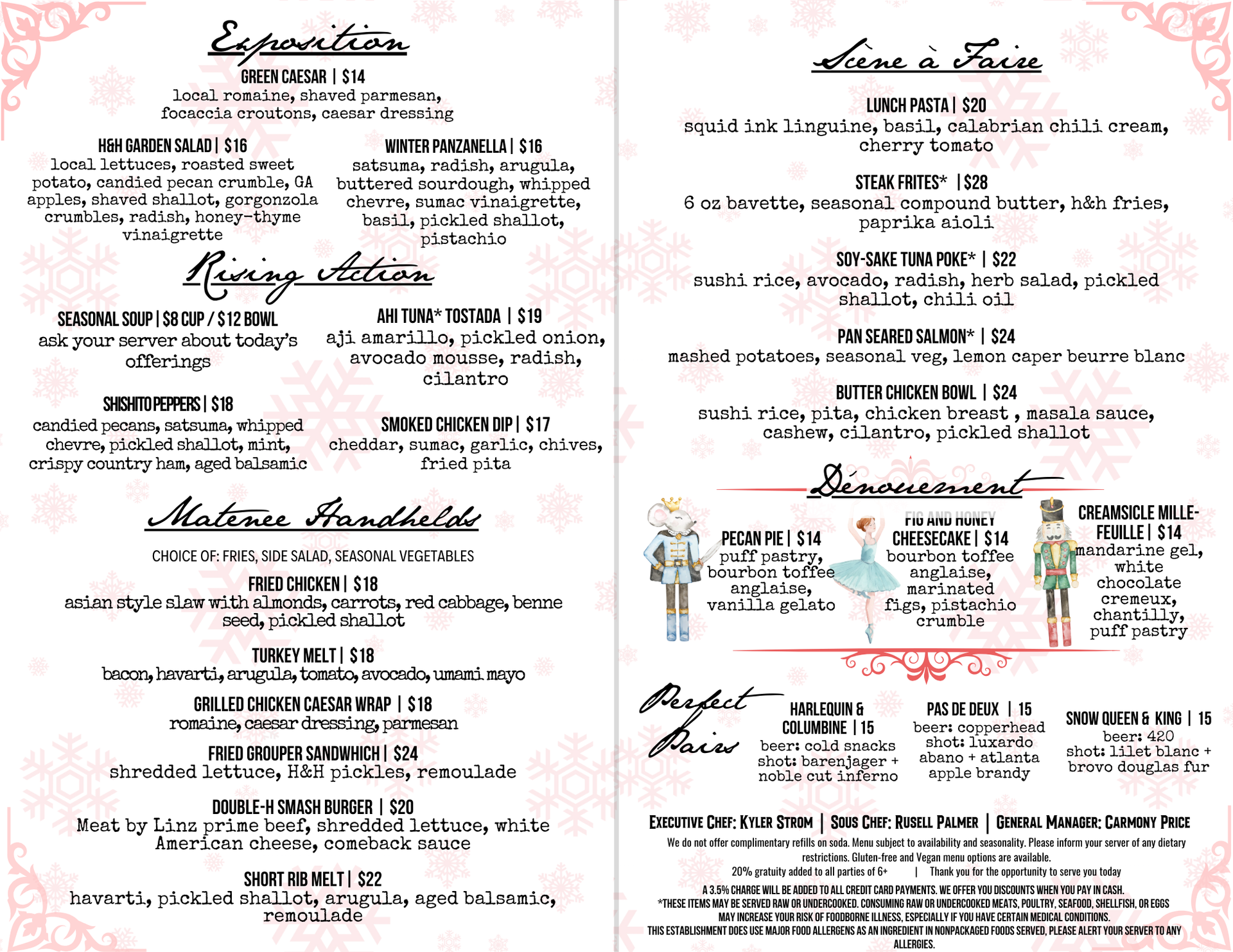 Exposition

GREEN CAESAR | $14
local romaine, shaved parmesan, focaccia croutons, caesar dressing

H&H GARDEN SALAD | $16
local lettuces, roasted sweet potato, candied pecan crumble, GA apples, shaved shallot, gorgonzola crumbles, radish, honey-thyme vinaigrette

WINTER PANZANELLA | $16
satsuma, radish, arugula, buttered sourdough, whipped chevre, sumac vinaigrette, basil, pickled shallot, pistachio

Rising Action

SEASONAL SOUP | $8 CUP / $12 BOWL
ask your server about today's offerings

AHI TUNA* TOSTADA | $19
aji amarillo, pickled onion, avocado mousse, radish, cilantro

SHISHITO PEPPERS | $18
candied pecans, satsuma, whipped chevre, pickled shallot, mint, crispy country ham, aged balsamic

SMOKED CHICKEN DIP | $17
cheddar, sumac, garlic, chives, fried pita

Matenee Handhelds

CHOICE OF: FRIES, SIDE SALAD, SEASONAL VEGETABLES

FRIED CHICKEN | $18
asian style slaw with almonds, carrots, red cabbage, benne seed, pickled shallot

TURKEY MELT | $18
bacon, havarti, arugula, tomato, avocado, umami mayo

GRILLED CHICKEN CAESAR WRAP | $18
romaine, caesar dressing, parmesan

FRIED GROUPER SANDWHICH | $24
shredded lettuce, H&H pickles, remoulade

DOUBLE-H SMASH BURGER | $20
Meat by Linz prime beef, shredded lettuce, white American cheese, comeback sauce

SHORT RIB MELT | $22
havarti, pickled shallot, arugula, aged balsamic, remoulade

Scène à Faire

LUNCH PASTA | $20
squid ink linguine, basil, calabrian chili cream, cherry tomato

STEAK FRITES* | $28
6 oz bavette, seasonal compound butter, h&h fries, paprika aioli

SOY-SAKE TUNA POKE* | $22
sushi rice, avocado, radish, herb salad, pickled shallot, chili oil

PAN SEARED SALMON* | $24
mashed potatoes, seasonal veg, lemon caper beurre blanc

BUTTER CHICKEN BOWL | $24
sushi rice, pita, chicken breast , masala sauce, cashew, cilantro, pickled shallot

Dénouement

PECAN PIE | $14
puff pastry, bourbon toffee anglaise, vanilla gelato

FIG AND HONEY CHEESECAKE | $14
bourbon toffee anglaise, marinated figs, pistachio crumble

CREAMSICLE MILLE-FEUILLE | $14
mandarine gel, white chocolate cremeux, chantilly, puff pastry

Perfect Pairs

HARLEQUIN & COLUMBINE | 15
beer: cold snacks
shot: barenjager + noble cut inferno

PAS DE DEUX | 15
beer: copperhead
shot: luxardo abano + atlanta apple brandy

SNOW QUEEN & KING | 15
beer: 420
shot: lilet blanc + brovo douglas fur

EXECUTIVE CHEF: KYLER STROM | SOUS CHEF: RUSELL PALMER | GENERAL MANAGER: CARMONY PRICE
We do not offer complimentary refills on soda. Menu subject to availability and seasonality. Please inform your server of any dietary restrictions. Gluten-free and Vegan menu options are available.
20% gratuity added to all parties of 6+ | Thank you for the opportunity to serve you today
A 3.5% CHARGE WILL BE ADDED TO ALL CREDIT CARD PAYMENTS. WE OFFER YOU DISCOUNTS WHEN YOU PAY IN CASH.
*THESE ITEMS MAY BE SERVED RAW OR UNDERCOOKED. CONSUMING RAW OR UNDERCOOKED MEATS, POULTRY, SEAFOOD, SHELLFISH, OR EGGS MAY INCREASE YOUR RISK OF FOODBORNE ILLNESS, ESPECIALLY IF YOU HAVE CERTAIN MEDICAL CONDITIONS.
THIS ESTABLISHMENT DOES USE MAJOR FOOD ALLERGENS AS AN INGREDIENT IN NONPACKAGED FOODS SERVED, PLEASE ALERT YOUR SERVER TO ANY ALLERGIES.